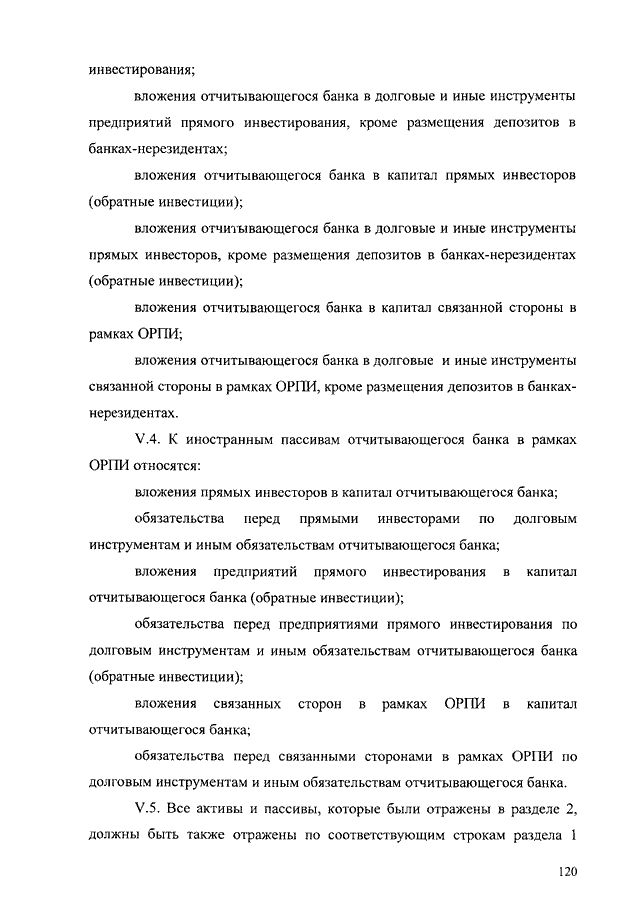 инвестирования;

вложения отчитывающегося банка в долговые и иные инструменты предприятий прямого инвестирования, кроме размещения депозитов в банках-нерезидентах;

вложения отчитывающегося банка в капитал прямых инвесторов (обратные инвестиции);

вложения отчитывающегося банка в долговые и иные инструменты прямых инвесторов, кроме размещения депозитов в банках-нерезидентах (обратные инвестиции);

вложения отчитывающегося банка в капитал связанной стороны в рамках ОРПИ;

вложения отчитывающегося банка в долговые и иные инструменты связанной стороны в рамках ОРПИ, кроме размещения депозитов в банках-нерезидентах.

V.4. К иностранным пассивам отчитывающегося банка в рамках ОРПИ относятся:

вложения прямых инвесторов в капитал отчитывающегося банка;

обязательства перед прямыми инвесторами по долговым инструментам и иным обязательствам отчитывающегося банка;

вложения предприятий прямого инвестирования в капитал отчитывающегося банка (обратные инвестиции);

обязательства перед предприятиями прямого инвестирования по долговым инструментам и иным обязательствам отчитывающегося банка (обратные инвестиции);

вложения связанных сторон в рамках ОРПИ в капитал отчитывающегося банка;

обязательства перед связанными сторонами в рамках ОРПИ по долговым инструментам и иным обязательствам отчитывающегося банка.

V.5. Все активы и пассивы, которые были отражены в разделе 2, должны быть также отражены по соответствующим строкам раздела 1

120